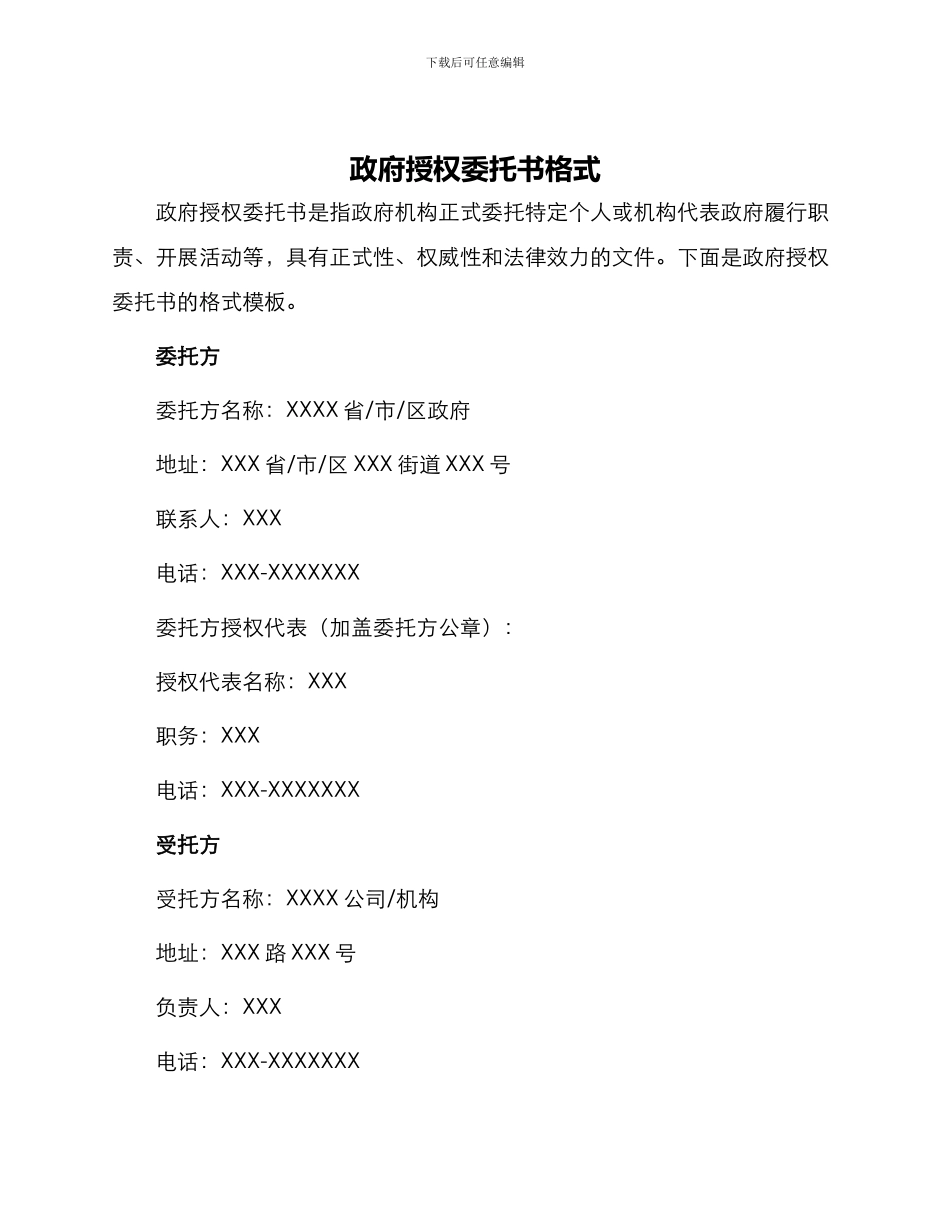 下载后可任意编辑

政府授权委托书格式

政府授权委托书是指政府机构正式委托特定个人或机构代表政府履行职责、开展活动等，具有正式性、权威性和法律效力的文件。下面是政府授权委托书的格式模板。

委托方

委托方名称：XXXX 省/市/区政府

地址：XXX 省/市/区 XXX 街道 XXX 号

联系人：XXX

电话：XXX-XXXXXXX

委托方授权代表（加盖委托方公章）：

授权代表名称：XXX

职务：XXX

电话：XXX-XXXXXXX

受托方

受托方名称：XXXX 公司/机构

地址：XXX 路 XXX 号

负责人：XXX

电话：XXX-XXXXXXX